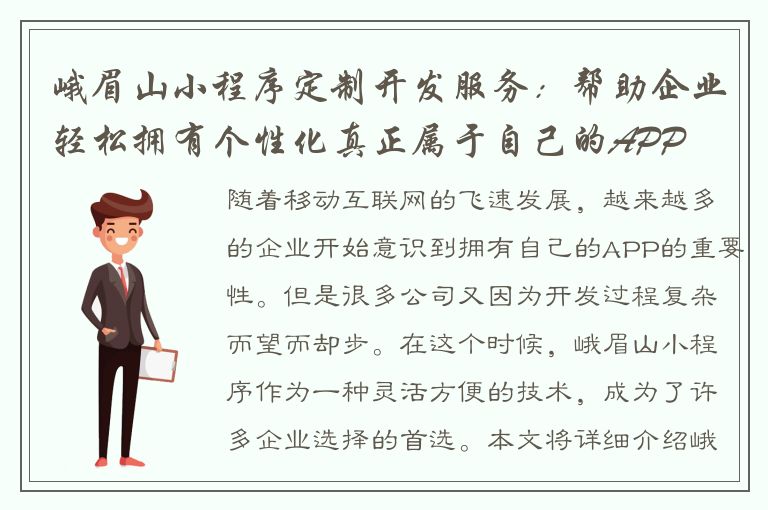 峨眉山小程序定制开发服务：帮助企业轻松拥有个性化真正属于自己的APP

随着移动互联网的飞速发展，越来越多的企业开始意识到拥有自己的APP的重要性。但是很多公司又因为开发过程复杂而望而却步。在这个时候，峨眉山小程序作为一种灵活方便的技术，成为了许多企业选择的首选。本文将详细介绍峨